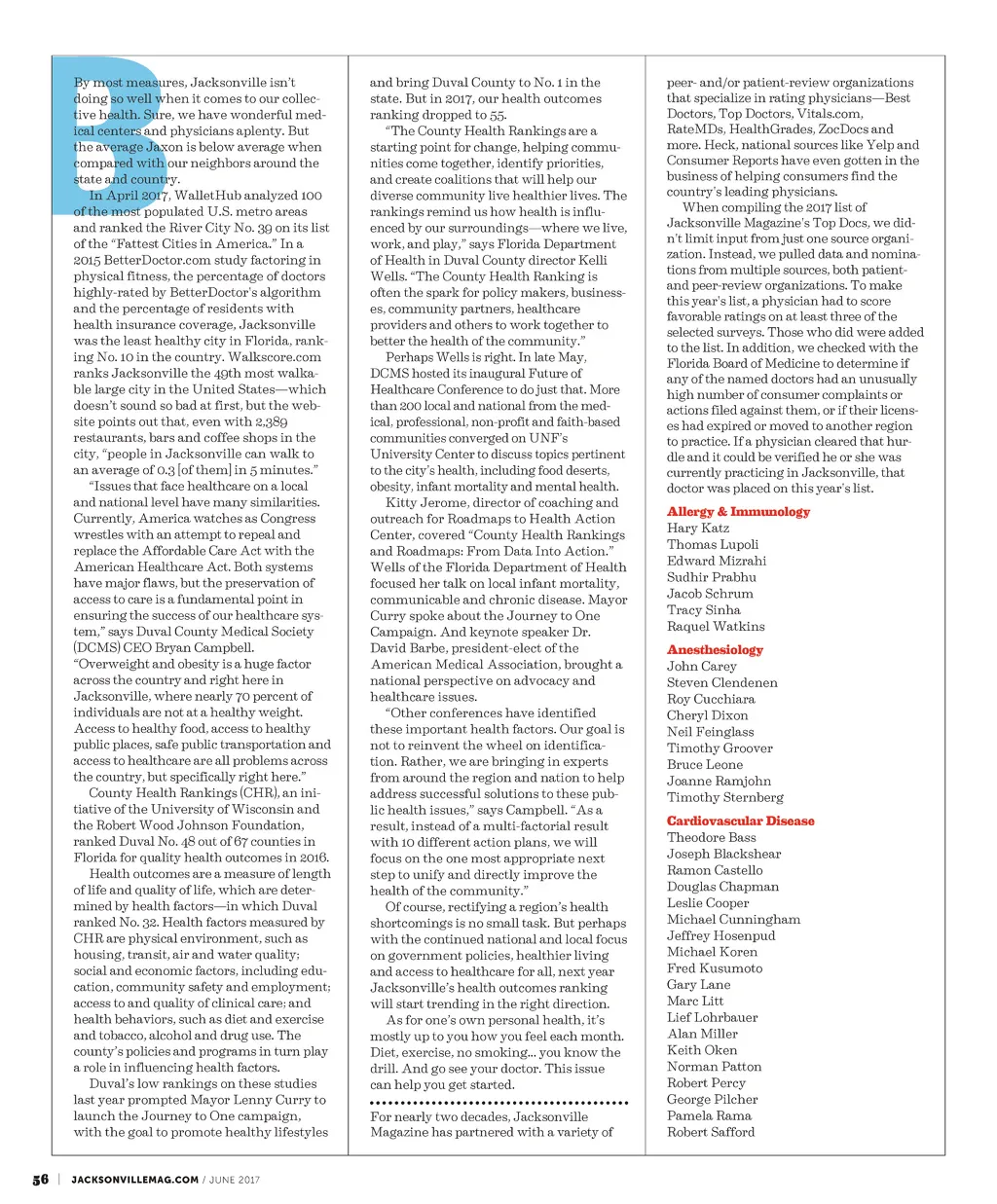 By most measures, Jacksonville isn't doing so well when it comes to our collective health. Sure, we have wonderful medical centers and physicians aplenty. But the average Jaxon is below average when compared with our neighbors around the state and country.

In April 2017, WalletHub analyzed 100 of the most populated U.S. metro areas and ranked the River City No. 39 on its list of the "Fattest Cities in America." In a 2015 BetterDoctor.com study factoring in physical fitness, the percentage of doctors highly-rated by BetterDoctor's algorithm and the percentage of residents with health insurance coverage, Jacksonville was the least healthy city in Florida, ranking No. 10 in the country. Walkscore.com ranks Jacksonville the 49th most walkable large city in the United States—which doesn't sound so bad at first, but the website points out that, even with 2,389 restaurants, bars and coffee shops in the city, "people in Jacksonville can walk to an average of 0.3 [of them] in 5 minutes."

"Issues that face healthcare on a local and national level have many similarities. Currently, America watches as Congress wrestles with an attempt to repeal and replace the Affordable Care Act with the American Healthcare Act. Both systems have major flaws, but the preservation of access to care is a fundamental point in ensuring the success of our healthcare system," says Duval County Medical Society (DCMS) CEO Bryan Campbell. "Overweight and obesity is a huge factor across the country and right here in Jacksonville, where nearly 70 percent of individuals are not at a healthy weight. Access to healthy food, access to healthy public places, safe public transportation and access to healthcare are all problems across the country, but specifically right here."

County Health Rankings (CHR), an initiative of the University of Wisconsin and the Robert Wood Johnson Foundation, ranked Duval No. 48 out of 67 counties in Florida for quality health outcomes in 2016.

Health outcomes are a measure of length of life and quality of life, which are determined by health factors—in which Duval ranked No. 32. Health factors measured by CHR are physical environment, such as housing, transit, air and water quality; social and economic factors, including education, community safety and employment; access to and quality of clinical care; and health behaviors, such as diet and exercise and tobacco, alcohol and drug use. The county's policies and programs in turn play a role in influencing health factors.

Duval's low rankings on these studies last year prompted Mayor Lenny Curry to launch the Journey to One campaign, with the goal to promote healthy lifestyles and bring Duval County to No. 1 in the state. But in 2017, our health outcomes ranking dropped to 55.

"The County Health Rankings are a starting point for change, helping communities come together, identify priorities, and create coalitions that will help our diverse community live healthier lives. The rankings remind us how health is influenced by our surroundings—where we live, work, and play," says Florida Department of Health in Duval County director Kelli Wells. "The County Health Ranking is often the spark for policy makers, businesses, community partners, healthcare providers and others to work together to better the health of the community."

Perhaps Wells is right. In late May, DCMS hosted its inaugural Future of Healthcare Conference to do just that. More than 200 local and national from the medical, professional, non-profit and faith-based communities converged on UNF's University Center to discuss topics pertinent to the city's health, including food deserts, obesity, infant mortality and mental health.

Kitty Jerome, director of coaching and outreach for Roadmaps to Health Action Center, covered "County Health Rankings and Roadmaps: From Data Into Action." Wells of the Florida Department of Health focused her talk on local infant mortality, communicable and chronic disease. Mayor Curry spoke about the Journey to One Campaign. And keynote speaker Dr. David Barbe, president-elect of the American Medical Association, brought a national perspective on advocacy and healthcare issues.

"Other conferences have identified these important health factors. Our goal is not to reinvent the wheel on identification. Rather, we are bringing in experts from around the region and nation to help address successful solutions to these public health issues," says Campbell. "As a result, instead of a multi-factorial result with 10 different action plans, we will focus on the one most appropriate next step to unify and directly improve the health of the community."

Of course, rectifying a region's health shortcomings is no small task. But perhaps with the continued national and local focus on government policies, healthier living and access to healthcare for all, next year Jacksonville's health outcomes ranking will start trending in the right direction.

As for one's own personal health, it's mostly up to you how you feel each month. Diet, exercise, no smoking... you know the drill. And go see your doctor. This issue can help you get started.

For nearly two decades, Jacksonville Magazine has partnered with a variety of peer- and/or patient-review organizations that specialize in rating physicians—Best Doctors, Top Doctors, Vitals.com, RateMDs, HealthGrades, ZocDocs and more. Heck, national sources like Yelp and Consumer Reports have even gotten in the business of helping consumers find the country's leading physicians.

When compiling the 2017 list of Jacksonville Magazine's Top Docs, we didn't limit input from just one source organization. Instead, we pulled data and nominations from multiple sources, both patient- and peer-review organizations. To make this year's list, a physician had to score favorable ratings on at least three of the selected surveys. Those who did were added to the list. In addition, we checked with the Florida Board of Medicine to determine if any of the named doctors had an unusually high number of consumer complaints or actions filed against them, or if their licenses had expired or moved to another region to practice. If a physician cleared that hurdle and it could be verified he or she was currently practicing in Jacksonville, that doctor was placed on this year's list.

Allergy & Immunology
Hary Katz
Thomas Lupoli
Edward Mizrahi
Sudhir Prabhu
Jacob Schrum
Tracy Sinha
Raquel Watkins

Anesthesiology
John Carey
Steven Clendenen
Roy Cucchiara
Cheryl Dixon
Neil Feinglass
Timothy Groover
Bruce Leone
Joanne Ramjohn
Timothy Sternberg

Cardiovascular Disease
Theodore Bass
Joseph Blackshear
Ramon Castello
Douglas Chapman
Leslie Cooper
Michael Cunningham
Jeffrey Hosenpud
Michael Koren
Fred Kusumoto
Gary Lane
Marc Litt
Lief Lohrbauer
Alan Miller
Keith Oken
Norman Patton
Robert Percy
George Pilcher
Pamela Rama
Robert Safford

56 | JACKSONVILLEMAG.COM / JUNE 2017